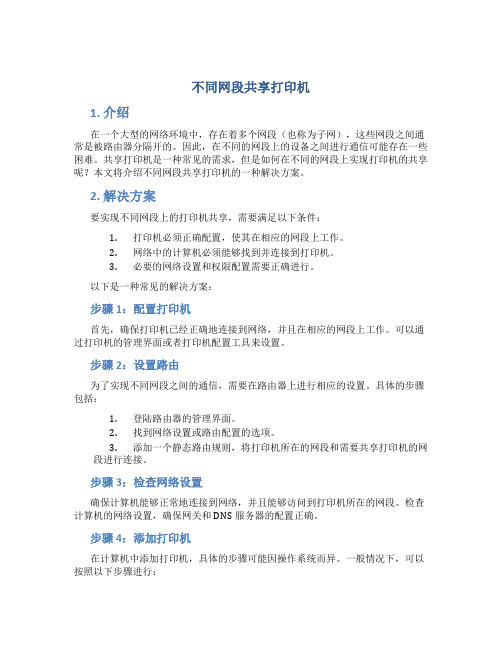 不同网段共享打印机

1. 介绍

在一个大型的网络环境中，存在着多个网段（也称为子网），这些网段之间通常是被路由器分隔开的。因此，在不同的网段上的设备之间进行通信可能存在一些困难。共享打印机是一种常见的需求，但是如何在不同的网段上实现打印机的共享呢？本文将介绍不同网段共享打印机的一种解决方案。

2. 解决方案

要实现不同网段上的打印机共享，需要满足以下条件：

1. 打印机必须正确配置，使其在相应的网段上工作。
2. 网络中的计算机必须能够找到并连接到打印机。
3. 必要的网络设置和权限配置需要正确进行。

以下是一种常见的解决方案：

步骤 1：配置打印机

首先，确保打印机已经正确地连接到网络，并且在相应的网段上工作。可以通过打印机的管理界面或者打印机配置工具来设置。

步骤 2：设置路由

为了实现不同网段之间的通信，需要在路由器上进行相应的设置。具体的步骤包括：

1. 登陆路由器的管理界面。
2. 找到网络设置或路由配置的选项。
3. 添加一个静态路由规则，将打印机所在的网段和需要共享打印机的网段进行连接。

步骤 3：检查网络设置

确保计算机能够正常地连接到网络，并且能够访问到打印机所在的网段。检查计算机的网络设置，确保网关和 DNS 服务器的配置正确。

步骤 4：添加打印机

在计算机中添加打印机，具体的步骤可能因操作系统而异。一般情况下，可以按照以下步骤进行：